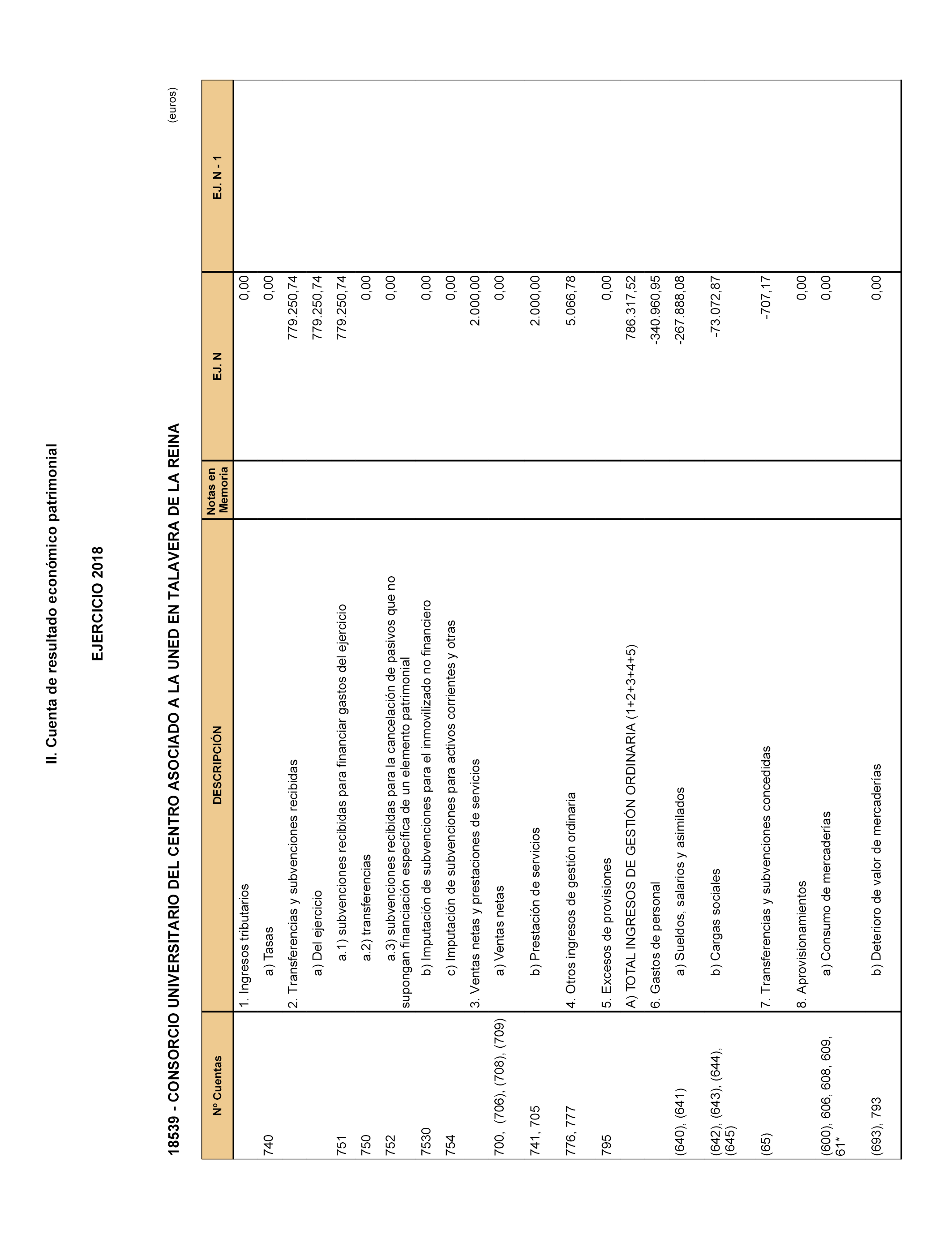 II. Cuenta de resultado económico patrimonial

EJERCICIO 2018

18539 - CONSORCIO UNIVERSITARIO DEL CENTRO ASOCIADO A LA UNED EN TALAVERA DE LA REINA

(euros)

| Nº Cuentas | DESCRIPCIÓN | Notas en Memoria | EJ. N | EJ. N - 1 |
|---|---|---|---|---|
| | 1. Ingresos tributarios | | 0,00 | |
| 740 | a) Tasas | | 0,00 | |
| | 2. Transferencias y subvenciones recibidas | | 779.250,74 | |
| | a) Del ejercicio | | 779.250,74 | |
| 751 | a.1) subvenciones recibidas para financiar gastos del ejercicio | | 779.250,74 | |
| 750 | a.2) transferencias | | 0,00 | |
| 752 | a.3) subvenciones recibidas para la cancelación de pasivos que no supongan financiación específica de un elemento patrimonial | | 0,00 | |
| 7530 | b) Imputación de subvenciones para el inmovilizado no financiero | | 0,00 | |
| 754 | c) Imputación de subvenciones para activos corrientes y otras | | 0,00 | |
| | 3. Ventas netas y prestaciones de servicios | | 2.000,00 | |
| 700, (706), (708), (709) | a) Ventas netas | | 0,00 | |
| 741, 705 | b) Prestación de servicios | | 2.000,00 | |
| 776, 777 | 4. Otros ingresos de gestión ordinaria | | 5.066,78 | |
| 795 | 5. Excesos de provisiones | | 0,00 | |
| | A) TOTAL INGRESOS DE GESTIÓN ORDINARIA (1+2+3+4+5) | | 786.317,52 | |
| | 6. Gastos de personal | | -340.960,95 | |
| (640), (641) | a) Sueldos, salarios y asimilados | | -267.888,08 | |
| (642), (643), (644), (645) | b) Cargas sociales | | -73.072,87 | |
| (65) | 7. Transferencias y subvenciones concedidas | | -707,17 | |
| | 8. Aprovisionamientos | | 0,00 | |
| (600), 606, 608, 609, 61* | a) Consumo de mercaderías | | 0,00 | |
| (693), 793 | b) Deterioro de valor de mercaderías | | 0,00 | |